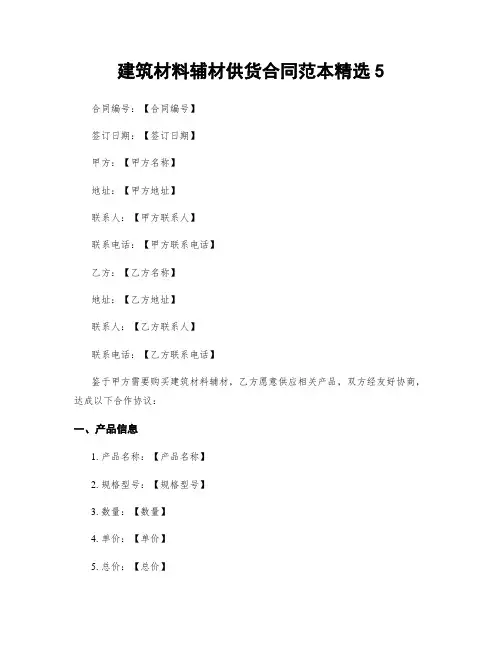 建筑材料辅材供货合同范本精选 5

合同编号：【合同编号】

签订日期：【签订日期】

甲方：【甲方名称】

地址：【甲方地址】

联系人：【甲方联系人】

联系电话：【甲方联系电话】

乙方：【乙方名称】

地址：【乙方地址】

联系人：【乙方联系人】

联系电话：【乙方联系电话】

鉴于甲方需要购买建筑材料辅材，乙方愿意供应相关产品，双方经友好协商，达成以下合作协议：

一、产品信息

1. 产品名称：【产品名称】

2. 规格型号：【规格型号】

3. 数量：【数量】

4. 单价：【单价】

5. 总价：【总价】